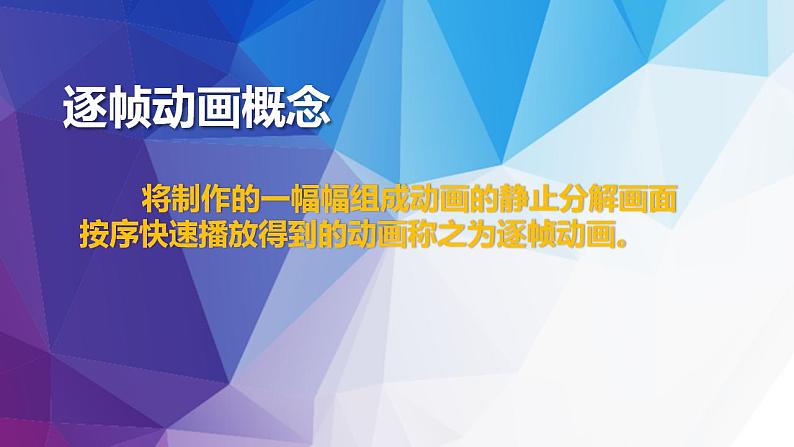 逐帧动画概念

将制作的一幅幅组成动画的静止分解画面按序快速播放得到的动画称之为逐帧动画。